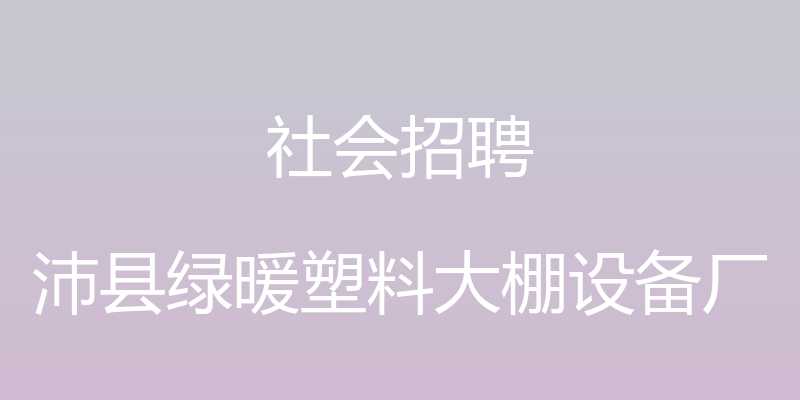 社会招聘

沛县绿暖塑料大棚设备厂